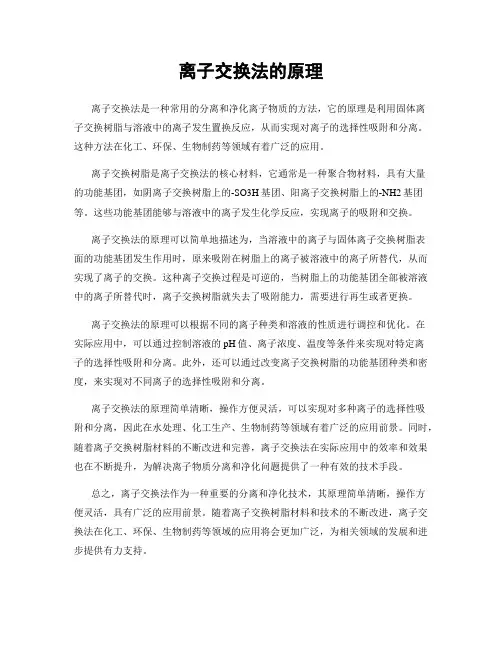 离子交换法的原理

离子交换法是一种常用的分离和净化离子物质的方法，它的原理是利用固体离子交换树脂与溶液中的离子发生置换反应，从而实现对离子的选择性吸附和分离。这种方法在化工、环保、生物制药等领域有着广泛的应用。

离子交换树脂是离子交换法的核心材料，它通常是一种聚合物材料，具有大量的功能基团，如阴离子交换树脂上的-SO3H基团、阳离子交换树脂上的-NH2基团等。这些功能基团能够与溶液中的离子发生化学反应，实现离子的吸附和交换。

离子交换法的原理可以简单地描述为，当溶液中的离子与固体离子交换树脂表面的功能基团发生作用时，原来吸附在树脂上的离子被溶液中的离子所替代，从而实现了离子的交换。这种离子交换过程是可逆的，当树脂上的功能基团全部被溶液中的离子所替代时，离子交换树脂就失去了吸附能力，需要进行再生或者更换。

离子交换法的原理可以根据不同的离子种类和溶液的性质进行调控和优化。在实际应用中，可以通过控制溶液的pH值、离子浓度、温度等条件来实现对特定离子的选择性吸附和分离。此外，还可以通过改变离子交换树脂的功能基团种类和密度，来实现对不同离子的选择性吸附和分离。

离子交换法的原理简单清晰，操作方便灵活，可以实现对多种离子的选择性吸附和分离，因此在水处理、化工生产、生物制药等领域有着广泛的应用前景。同时，随着离子交换树脂材料的不断改进和完善，离子交换法在实际应用中的效率和效果也在不断提升，为解决离子物质分离和净化问题提供了一种有效的技术手段。

总之，离子交换法作为一种重要的分离和净化技术，其原理简单清晰，操作方便灵活，具有广泛的应用前景。随着离子交换树脂材料和技术的不断改进，离子交换法在化工、环保、生物制药等领域的应用将会更加广泛，为相关领域的发展和进步提供有力支持。